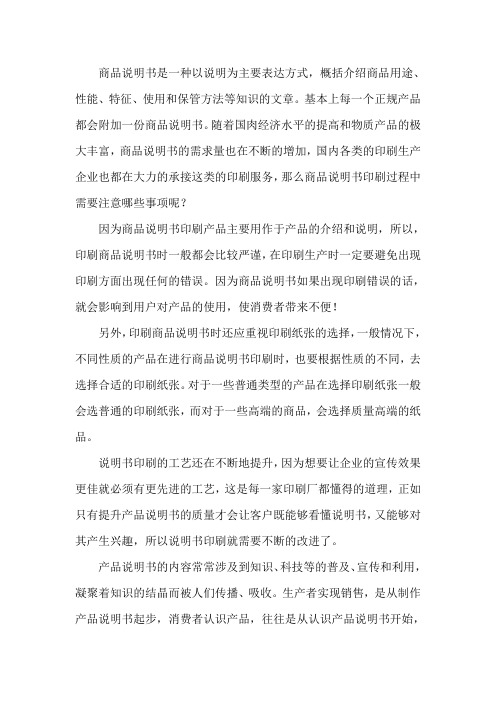 商品说明书是一种以说明为主要表达方式，概括介绍商品用途、性能、特征、使用和保管方法等知识的文章。基本上每一个正规产品都会附加一份商品说明书。随着国内经济水平的提高和物质产品的极大丰富，商品说明书的需求量也在不断的增加，国内各类的印刷生产企业也都在大力的承接这类的印刷服务，那么商品说明书印刷过程中需要注意哪些事项呢？

因为商品说明书印刷产品主要用作于产品的介绍和说明，所以，印刷商品说明书时一般都会比较严谨，在印刷生产时一定要避免出现印刷方面出现任何的错误。因为商品说明书如果出现印刷错误的话，就会影响到用户对产品的使用，使消费者带来不便！

另外，印刷商品说明书时还应重视印刷纸张的选择，一般情况下，不同性质的产品在进行商品说明书印刷时，也要根据性质的不同，去选择合适的印刷纸张。对于一些普通类型的产品在选择印刷纸张一般会选普通的印刷纸张，而对于一些高端的商品，会选择质量高端的纸品。

说明书印刷的工艺还在不断地提升，因为想要让企业的宣传效果更佳就必须有更先进的工艺，这是每一家印刷厂都懂得的道理，正如只有提升产品说明书的质量才会让客户既能够看懂说明书，又能够对其产生兴趣，所以说明书印刷就需要不断的改进了。

产品说明书的内容常常涉及到知识、科技等的普及、宣传和利用，凝聚着知识的结晶而被人们传播、吸收。生产者实现销售，是从制作产品说明书起步，消费者认识产品，往往是从认识产品说明书开始，